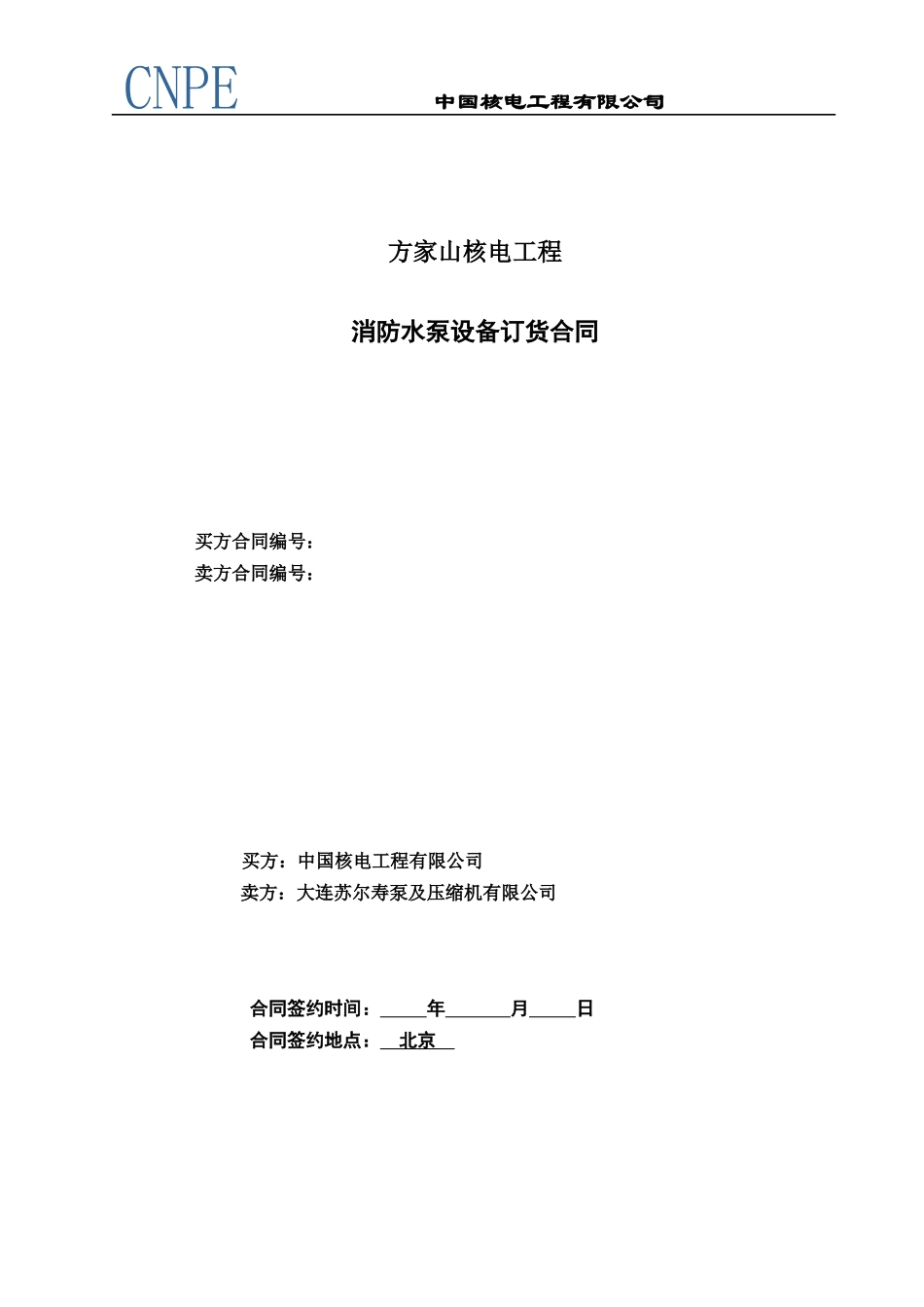 CNPE 中国核电工程有限公司

方家山核电工程

消防水泵设备订货合同

买方合同编号：
卖方合同编号：

买方：中国核电工程有限公司
卖方：大连苏尔寿泵及压缩机有限公司

合同签约时间：_____年_______月_____日
合同签约地点：__北京__